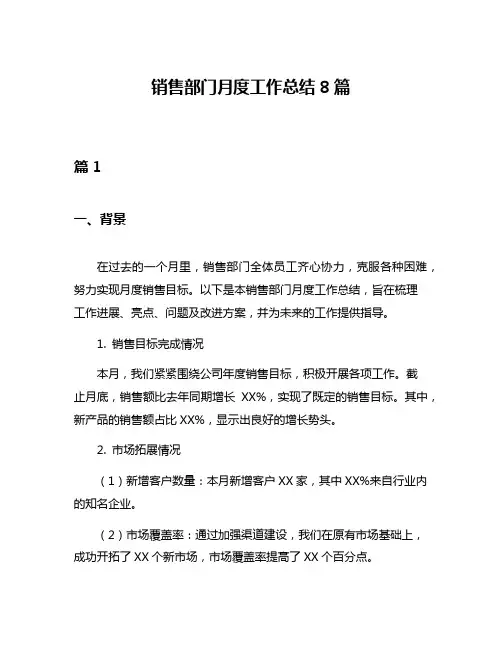 销售部门月度工作总结 8 篇

篇 1

一、背景

在过去的一个月里，销售部门全体员工齐心协力，克服各种困难，努力实现月度销售目标。以下是本销售部门月度工作总结，旨在梳理工作进展、亮点、问题及改进方案，并为未来的工作提供指导。

1. 销售目标完成情况

本月，我们紧紧围绕公司年度销售目标，积极开展各项工作。截止月底，销售额比去年同期增长 XX%，实现了既定的销售目标。其中，新产品的销售额占比 XX%，显示出良好的增长势头。

2. 市场拓展情况

（1）新增客户数量：本月新增客户 XX 家，其中 XX%来自行业内的知名企业。

（2）市场覆盖率：通过加强渠道建设，我们在原有市场基础上，成功开拓了 XX 个新市场，市场覆盖率提高了 XX 个百分点。